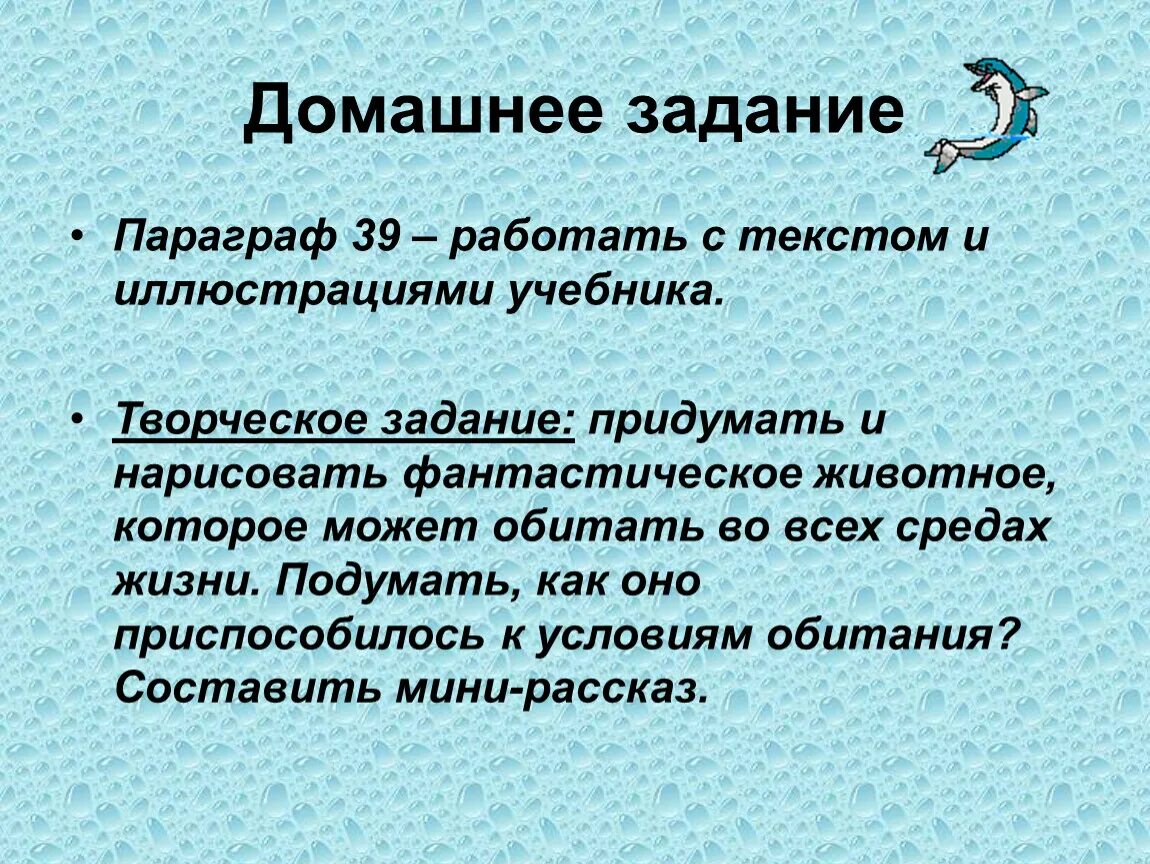 Домашнее задание

• Параграф 39 – работать с текстом и иллюстрациями учебника.

• Творческое задание: придумать и нарисовать фантастическое животное, которое может обитать во всех средах жизни. Подумать, как оно приспособилось к условиям обитания? Составить мини-рассказ.